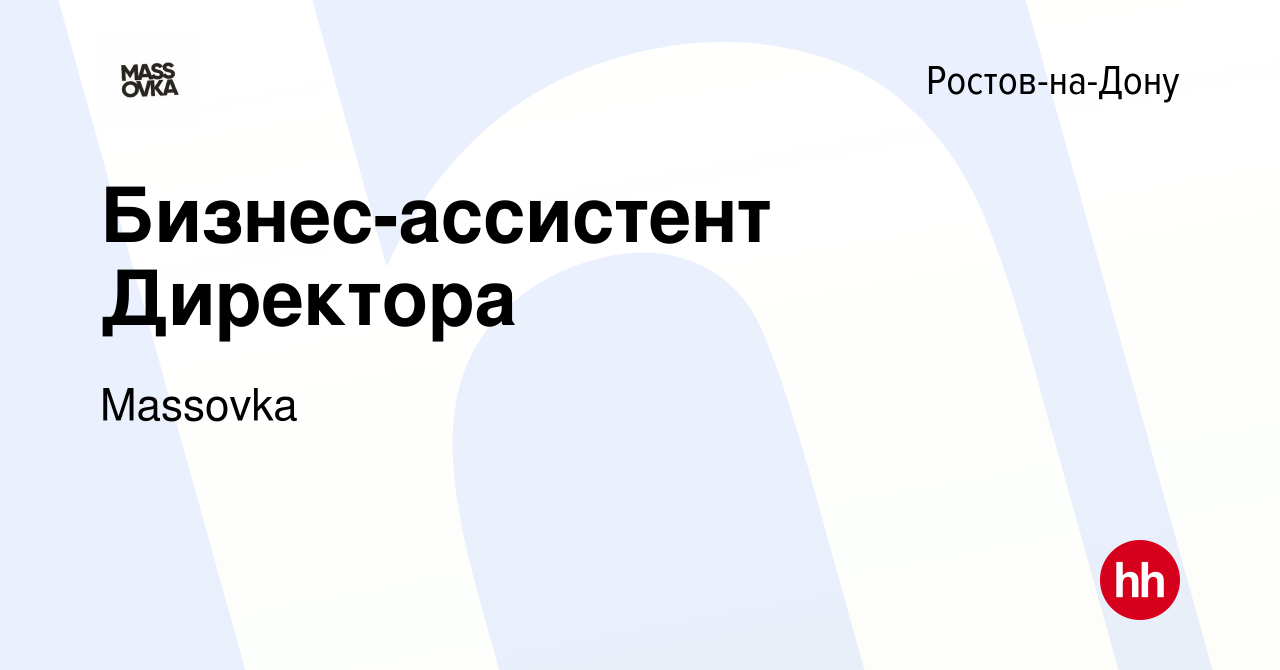 MASS
OVKA

Ростов-на-Дону

Бизнес-ассистент Директора

Massovka

hh